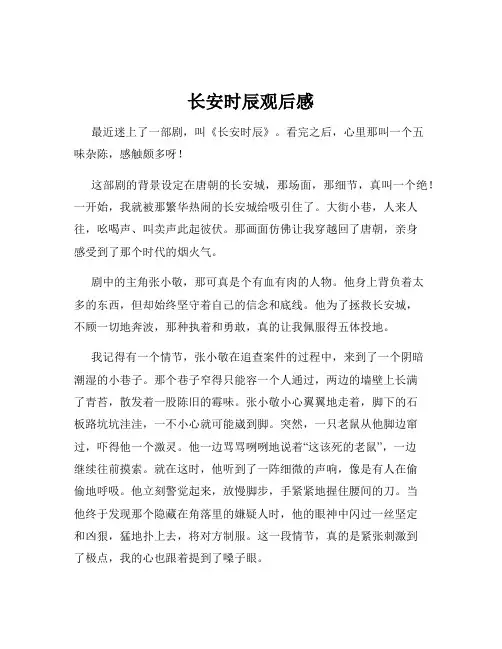 长安时辰观后感

最近迷上了一部剧，叫《长安时辰》。看完之后，心里那叫一个五味杂陈，感触颇多呀！

这部剧的背景设定在唐朝的长安城，那场面，那细节，真叫一个绝！一开始，我就被那繁华热闹的长安城给吸引住了。大街小巷，人来人往，吆喝声、叫卖声此起彼伏。那画面仿佛让我穿越回了唐朝，亲身感受到了那个时代的烟火气。

剧中的主角张小敬，那可真是个有血有肉的人物。他身上背负着太多的东西，但却始终坚守着自己的信念和底线。他为了拯救长安城，不顾一切地奔波，那种执着和勇敢，真的让我佩服得五体投地。

我记得有一个情节，张小敬在追查案件的过程中，来到了一个阴暗潮湿的小巷子。那个巷子窄得只能容一个人通过，两边的墙壁上长满了青苔，散发着一股陈旧的霉味。张小敬小心翼翼地走着，脚下的石板路坑坑洼洼，一不小心就可能崴到脚。突然，一只老鼠从他脚边窜过，吓得他一个激灵。他一边骂骂咧咧地说着“这该死的老鼠”，一边继续往前摸索。就在这时，他听到了一阵细微的声响，像是有人在偷偷地呼吸。他立刻警觉起来，放慢脚步，手紧紧地握住腰间的刀。当他终于发现那个隐藏在角落里的嫌疑人时，他的眼神中闪过一丝坚定和凶狠，猛地扑上去，将对方制服。这一段情节，真的是紧张刺激到了极点，我的心也跟着提到了嗓子眼。